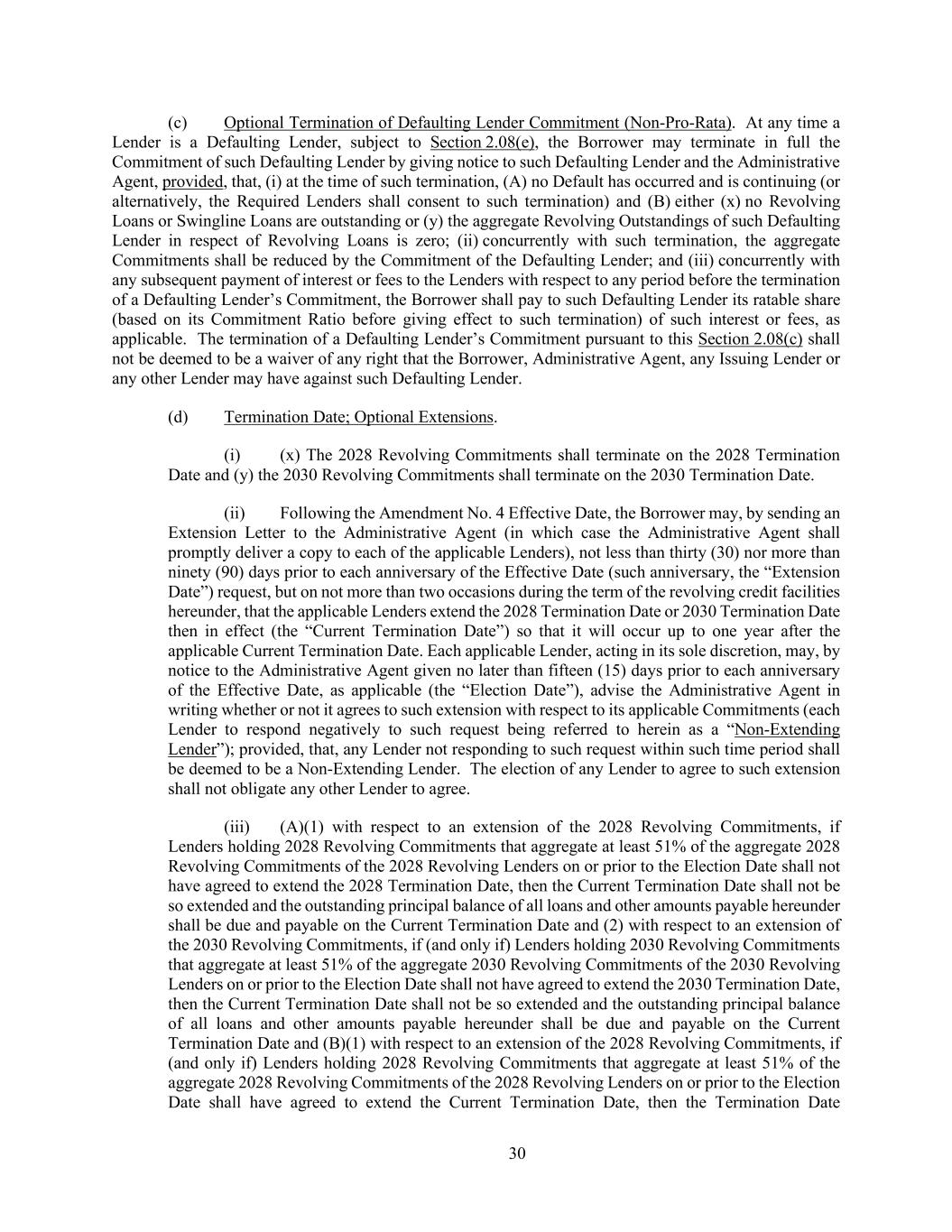 (c) Optional Termination of Defaulting Lender Commitment (Non-Pro-Rata). At any time a Lender is a Defaulting Lender, subject to Section 2.08(e), the Borrower may terminate in full the Commitment of such Defaulting Lender by giving notice to such Defaulting Lender and the Administrative Agent, provided, that, (i) at the time of such termination, (A) no Default has occurred and is continuing (or alternatively, the Required Lenders shall consent to such termination) and (B) either (x) no Revolving Loans or Swingline Loans are outstanding or (y) the aggregate Revolving Outstandings of such Defaulting Lender in respect of Revolving Loans is zero; (ii) concurrently with such termination, the aggregate Commitments shall be reduced by the Commitment of the Defaulting Lender; and (iii) concurrently with any subsequent payment of interest or fees to the Lenders with respect to any period before the termination of a Defaulting Lender's Commitment, the Borrower shall pay to such Defaulting Lender its ratable share (based on its Commitment Ratio before giving effect to such termination) of such interest or fees, as applicable. The termination of a Defaulting Lender's Commitment pursuant to this Section 2.08(c) shall not be deemed to be a waiver of any right that the Borrower, Administrative Agent, any Issuing Lender or any other Lender may have against such Defaulting Lender.

(d) Termination Date; Optional Extensions.

(i) (x) The 2028 Revolving Commitments shall terminate on the 2028 Termination Date and (y) the 2030 Revolving Commitments shall terminate on the 2030 Termination Date.

(ii) Following the Amendment No. 4 Effective Date, the Borrower may, by sending an Extension Letter to the Administrative Agent (in which case the Administrative Agent shall promptly deliver a copy to each of the applicable Lenders), not less than thirty (30) nor more than ninety (90) days prior to each anniversary of the Effective Date (such anniversary, the "Extension Date") request, but on not more than two occasions during the term of the revolving credit facilities hereunder, that the applicable Lenders extend the 2028 Termination Date or 2030 Termination Date then in effect (the "Current Termination Date") so that it will occur up to one year after the applicable Current Termination Date. Each applicable Lender, acting in its sole discretion, may, by notice to the Administrative Agent given no later than fifteen (15) days prior to each anniversary of the Effective Date, as applicable (the "Election Date"), advise the Administrative Agent in writing whether or not it agrees to such extension with respect to its applicable Commitments (each Lender to respond negatively to such request being referred to herein as a "Non-Extending Lender"); provided, that, any Lender not responding to such request within such time period shall be deemed to be a Non-Extending Lender. The election of any Lender to agree to such extension shall not obligate any other Lender to agree.

(iii) (A)(1) with respect to an extension of the 2028 Revolving Commitments, if Lenders holding 2028 Revolving Commitments that aggregate at least 51% of the aggregate 2028 Revolving Commitments of the 2028 Revolving Lenders on or prior to the Election Date shall not have agreed to extend the 2028 Termination Date, then the Current Termination Date shall not be so extended and the outstanding principal balance of all loans and other amounts payable hereunder shall be due and payable on the Current Termination Date and (2) with respect to an extension of the 2030 Revolving Commitments, if (and only if) Lenders holding 2030 Revolving Commitments that aggregate at least 51% of the aggregate 2030 Revolving Commitments of the 2030 Revolving Lenders on or prior to the Election Date shall not have agreed to extend the 2030 Termination Date, then the Current Termination Date shall not be so extended and the outstanding principal balance of all loans and other amounts payable hereunder shall be due and payable on the Current Termination Date and (B)(1) with respect to an extension of the 2028 Revolving Commitments, if (and only if) Lenders holding 2028 Revolving Commitments that aggregate at least 51% of the aggregate 2028 Revolving Commitments of the 2028 Revolving Lenders on or prior to the Election Date shall have agreed to extend the Current Termination Date, then the Termination Date

30